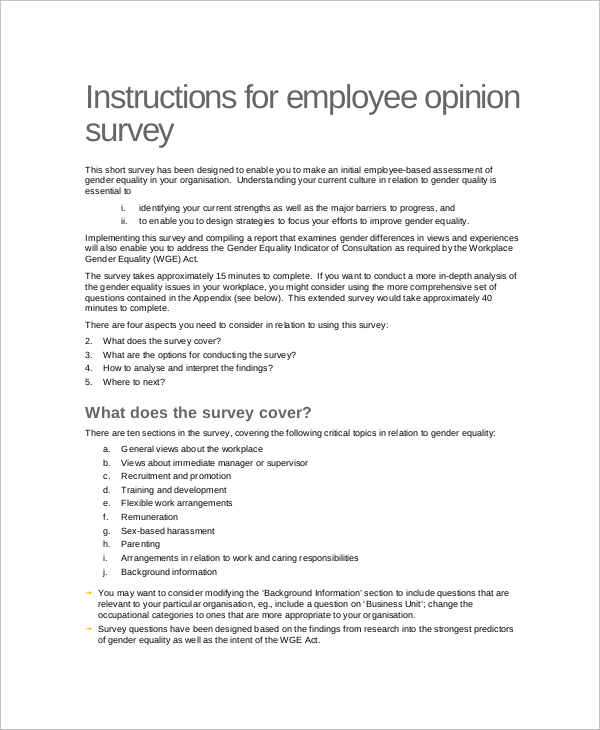 Instructions for employee opinion survey

This short survey has been designed to enable you to make an initial employee-based assessment of gender equality in your organisation. Understanding your current culture in relation to gender quality is essential to

i. identifying your current strengths as well as the major barriers to progress, and
ii. to enable you to design strategies to focus your efforts to improve gender equality.

Implementing this survey and compiling a report that examines gender differences in views and experiences will also enable you to address the Gender Equality Indicator of Consultation as required by the Workplace Gender Equality (WGE) Act.

The survey takes approximately 15 minutes to complete. If you want to conduct a more in-depth analysis of the gender equality issues in your workplace, you might consider using the more comprehensive set of questions contained in the Appendix (see below). This extended survey would take approximately 40 minutes to complete.

There are four aspects you need to consider in relation to using this survey:

2. What does the survey cover?
3. What are the options for conducting the survey?
4. How to analyse and interpret the findings?
5. Where to next?

What does the survey cover?

There are ten sections in the survey, covering the following critical topics in relation to gender equality:

a. General views about the workplace
b. Views about immediate manager or supervisor
c. Recruitment and promotion
d. Training and development
e. Flexible work arrangements
f. Remuneration
g. Sex-based harassment
h. Parenting
i. Arrangements in relation to work and caring responsibilities
j. Background information

→ You may want to consider modifying the 'Background Information' section to include questions that are relevant to your particular organisation, eg., include a question on 'Business Unit'; change the occupational categories to ones that are more appropriate to your organisation.
→ Survey questions have been designed based on the findings from research into the strongest predictors of gender equality as well as the intent of the WGE Act.